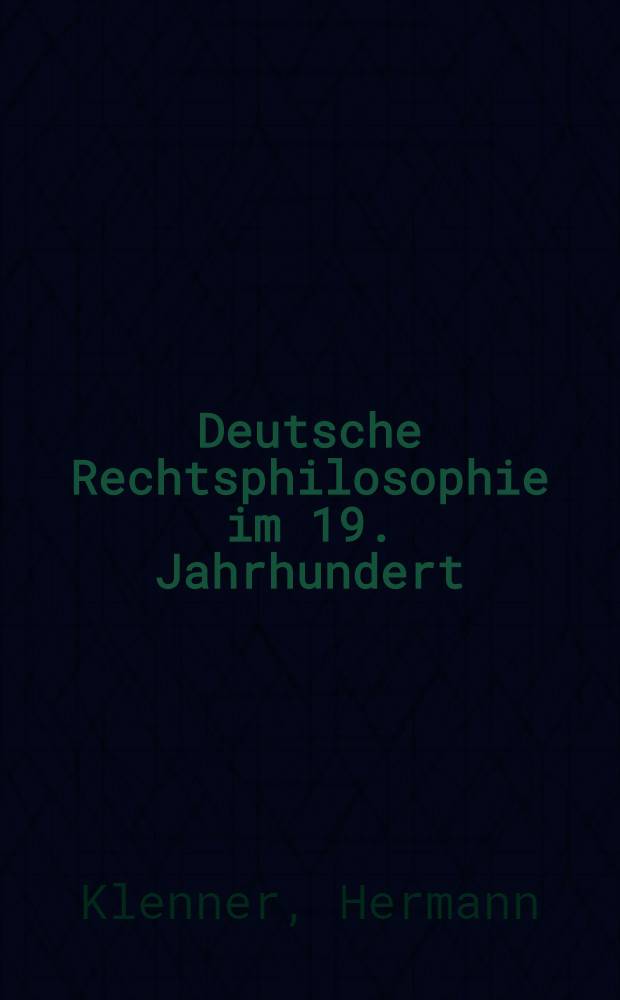 Deutsche Rechtsphilosophie im 19. Jahrhundert

Klenner, Hermann